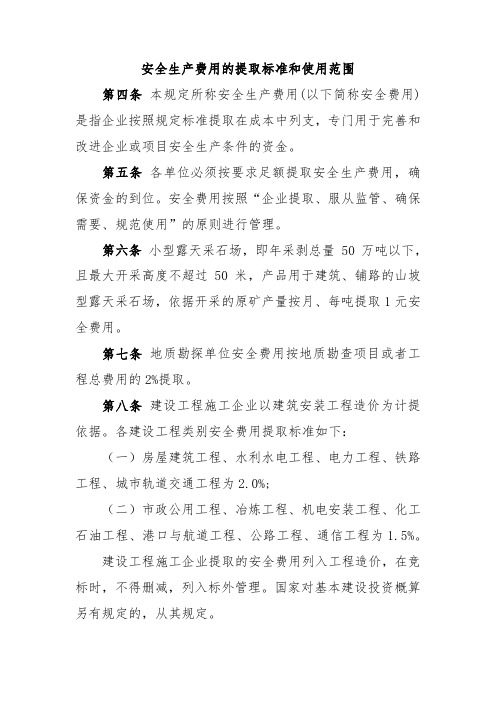 安全生产费用的提取标准和使用范围

第四条 本规定所称安全生产费用(以下简称安全费用)是指企业按照规定标准提取在成本中列支，专门用于完善和改进企业或项目安全生产条件的资金。

第五条 各单位必须按要求足额提取安全生产费用，确保资金的到位。安全费用按照“企业提取、服从监管、确保需要、规范使用”的原则进行管理。

第六条 小型露天采石场，即年采剥总量 50 万吨以下，且最大开采高度不超过 50 米，产品用于建筑、铺路的山坡型露天采石场，依据开采的原矿产量按月、每吨提取 1 元安全费用。

第七条 地质勘探单位安全费用按地质勘查项目或者工程总费用的 2%提取。

第八条 建设工程施工企业以建筑安装工程造价为计提依据。各建设工程类别安全费用提取标准如下:

（一）房屋建筑工程、水利水电工程、电力工程、铁路工程、城市轨道交通工程为 2.0%;

（二）市政公用工程、冶炼工程、机电安装工程、化工石油工程、港口与航道工程、公路工程、通信工程为 1.5%。

建设工程施工企业提取的安全费用列入工程造价，在竞标时，不得删减，列入标外管理。国家对基本建设投资概算另有规定的，从其规定。